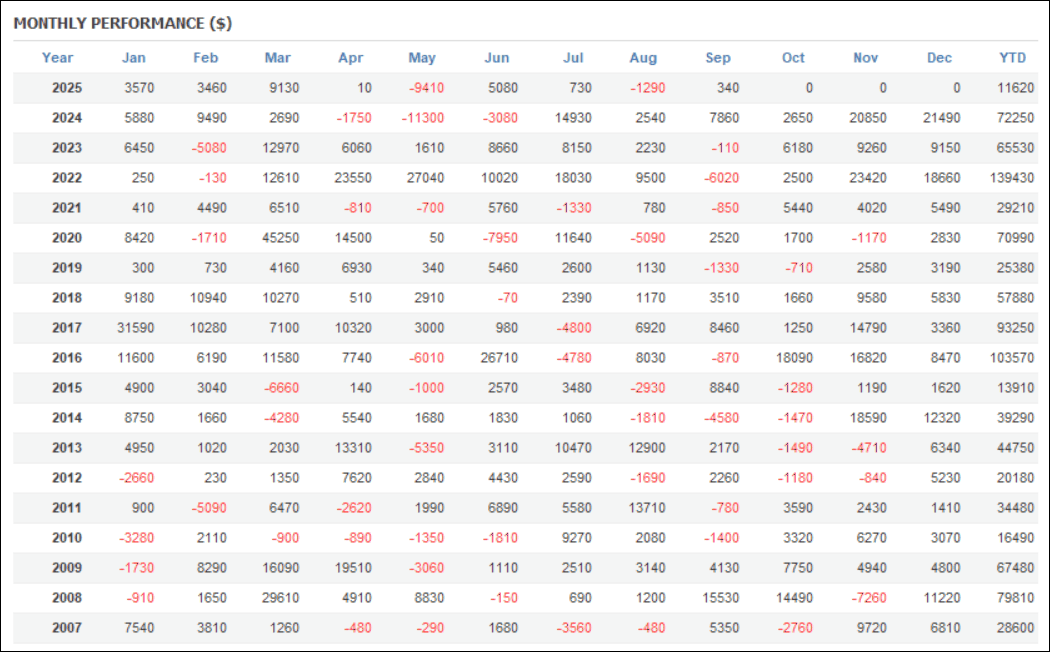 MONTHLY PERFORMANCE ($)

| Year | Jan | Feb | Mar | Apr | May | Jun | Jul | Aug | Sep | Oct | Nov | Dec | YTD |
|---|---|---|---|---|---|---|---|---|---|---|---|---|---|
| 2025 | 3570 | 3460 | 9130 | 10 | -9410 | 5080 | 730 | -1290 | 340 | 0 | 0 | 0 | 11620 |
| 2024 | 5880 | 9490 | 2690 | -1750 | -11300 | -3080 | 14930 | 2540 | 7860 | 2650 | 20850 | 21490 | 72250 |
| 2023 | 6450 | -5080 | 12970 | 6060 | 1610 | 8660 | 8150 | 2230 | -110 | 6180 | 9260 | 9150 | 65530 |
| 2022 | 250 | -130 | 12610 | 23550 | 27040 | 10020 | 18030 | 9500 | -6020 | 2500 | 23420 | 18660 | 139430 |
| 2021 | 410 | 4490 | 6510 | -810 | -700 | 5760 | -1330 | 780 | -850 | 5440 | 4020 | 5490 | 29210 |
| 2020 | 8420 | -1710 | 45250 | 14500 | 50 | -7950 | 11640 | -5090 | 2520 | 1700 | -1170 | 2830 | 70990 |
| 2019 | 300 | 730 | 4160 | 6930 | 340 | 5460 | 2600 | 1130 | -1330 | -710 | 2580 | 3190 | 25380 |
| 2018 | 9180 | 10940 | 10270 | 510 | 2910 | -70 | 2390 | 1170 | 3510 | 1660 | 9580 | 5830 | 57880 |
| 2017 | 31590 | 10280 | 7100 | 10320 | 3000 | 980 | -4800 | 6920 | 8460 | 1250 | 14790 | 3360 | 93250 |
| 2016 | 11600 | 6190 | 11580 | 7740 | -6010 | 26710 | -4780 | 8030 | -870 | 18090 | 16820 | 8470 | 103570 |
| 2015 | 4900 | 3040 | -6660 | 140 | -1000 | 2570 | 3480 | -2930 | 8840 | -1280 | 1190 | 1620 | 13910 |
| 2014 | 8750 | 1660 | -4280 | 5540 | 1680 | 1830 | 1060 | -1810 | -4580 | -1470 | 18590 | 12320 | 39290 |
| 2013 | 4950 | 1020 | 2030 | 13310 | -5350 | 3110 | 10470 | 12900 | 2170 | -1490 | -4710 | 6340 | 44750 |
| 2012 | -2660 | 230 | 1350 | 7620 | 2840 | 4430 | 2590 | -1690 | 2260 | -1180 | -840 | 5230 | 20180 |
| 2011 | 900 | -5090 | 6470 | -2620 | 1990 | 6890 | 5580 | 13710 | -780 | 3590 | 2430 | 1410 | 34480 |
| 2010 | -3280 | 2110 | -900 | -890 | -1350 | -1810 | 9270 | 2080 | -1400 | 3320 | 6270 | 3070 | 16490 |
| 2009 | -1730 | 8290 | 16090 | 19510 | -3060 | 1110 | 2510 | 3140 | 4130 | 7750 | 4940 | 4800 | 67480 |
| 2008 | -910 | 1650 | 29610 | 4910 | 8830 | -150 | 690 | 1200 | 15530 | 14490 | -7260 | 11220 | 79810 |
| 2007 | 7540 | 3810 | 1260 | -480 | -290 | 1680 | -3560 | -480 | 5350 | -2760 | 9720 | 6810 | 28600 |